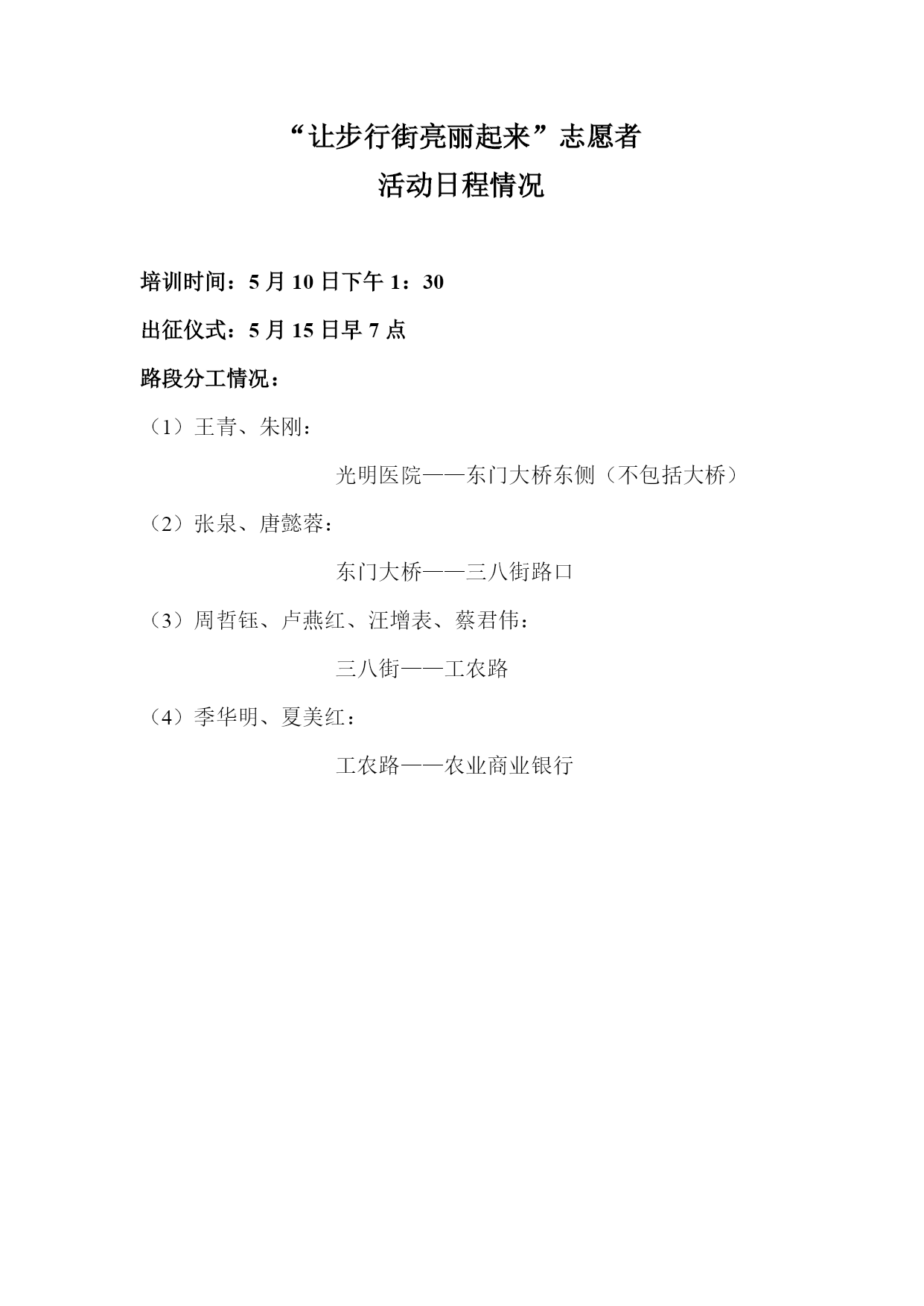 “让步行街亮丽起来”志愿者
活动日程情况

培训时间：5 月 10 日下午 1：30

出征仪式：5 月 15 日早 7 点

路段分工情况：

（1）王青、朱刚：

光明医院——东门大桥东侧（不包括大桥）

（2）张泉、唐懿蓉：

东门大桥——三八街路口

（3）周哲钰、卢燕红、汪增表、蔡君伟：

三八街——工农路

（4）季华明、夏美红：

工农路——农业商业银行